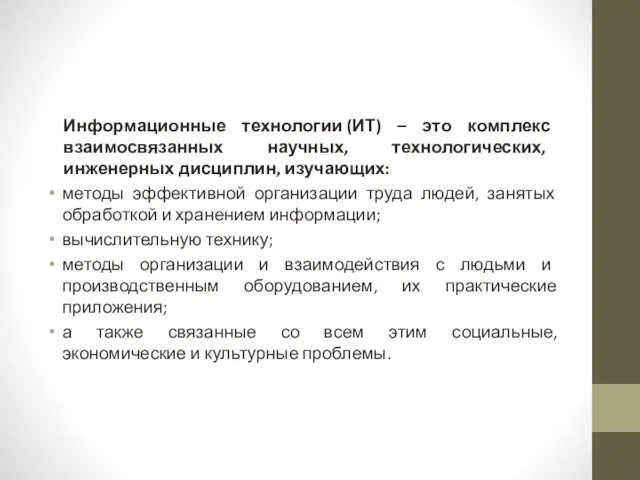 Информационные технологии (ИТ) – это комплекс взаимосвязанных научных, технологических, инженерных дисциплин, изучающих:

• методы эффективной организации труда людей, занятых обработкой и хранением информации;
• вычислительную технику;
• методы организации и взаимодействия с людьми и производственным оборудованием, их практические приложения;
• а также связанные со всем этим социальные, экономические и культурные проблемы.